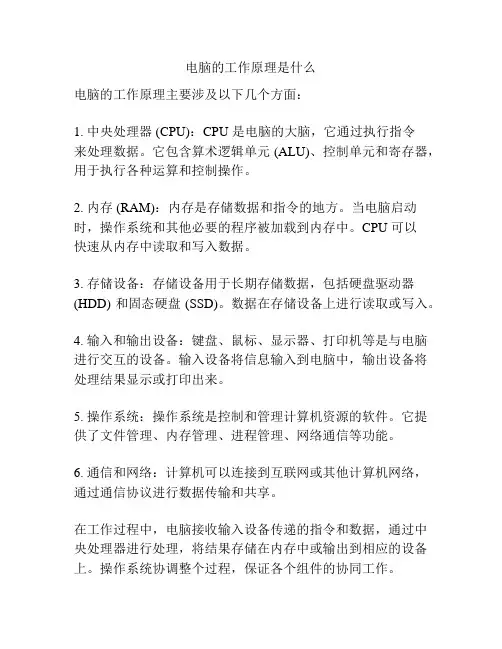 电脑的工作原理是什么

电脑的工作原理主要涉及以下几个方面：

1. 中央处理器 (CPU)：CPU 是电脑的大脑，它通过执行指令来处理数据。它包含算术逻辑单元 (ALU)、控制单元和寄存器，用于执行各种运算和控制操作。

2. 内存 (RAM)：内存是存储数据和指令的地方。当电脑启动时，操作系统和其他必要的程序被加载到内存中。CPU 可以快速从内存中读取和写入数据。

3. 存储设备：存储设备用于长期存储数据，包括硬盘驱动器 (HDD) 和固态硬盘 (SSD)。数据在存储设备上进行读取或写入。

4. 输入和输出设备：键盘、鼠标、显示器、打印机等是与电脑进行交互的设备。输入设备将信息输入到电脑中，输出设备将处理结果显示或打印出来。

5. 操作系统：操作系统是控制和管理计算机资源的软件。它提供了文件管理、内存管理、进程管理、网络通信等功能。

6. 通信和网络：计算机可以连接到互联网或其他计算机网络，通过通信协议进行数据传输和共享。

在工作过程中，电脑接收输入设备传递的指令和数据，通过中央处理器进行处理，将结果存储在内存中或输出到相应的设备上。操作系统协调整个过程，保证各个组件的协同工作。